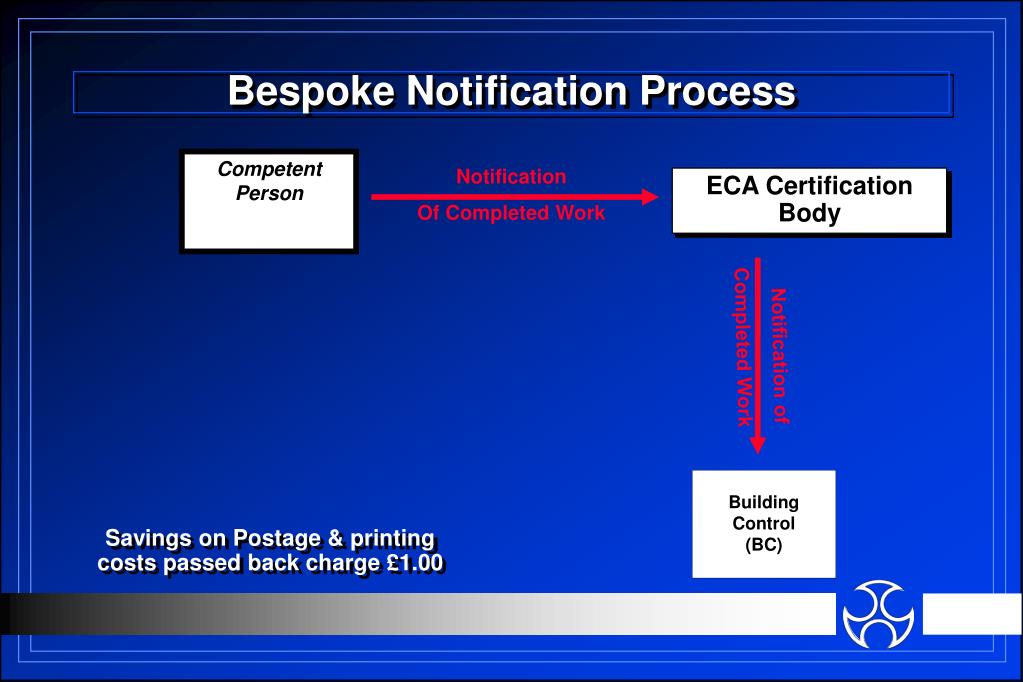 Bespoke Notification Process

Competent Person

Notification
Of Completed Work

ECA Certification Body

Notification of Completed Work

Building Control (BC)

Savings on Postage & printing costs passed back charge £1.00